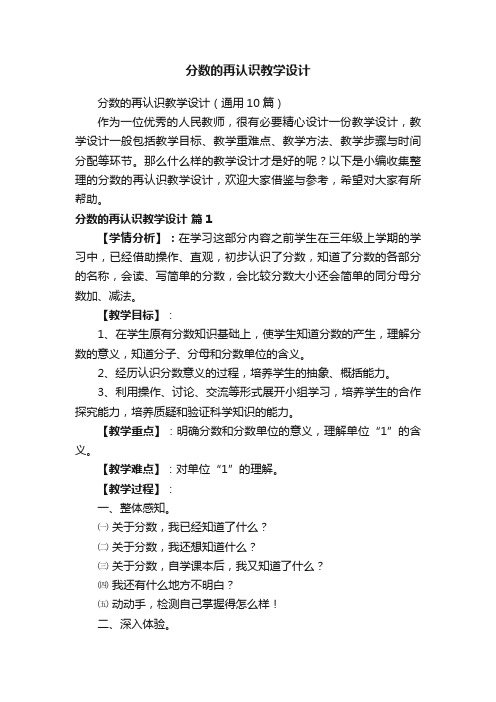 分数的再认识教学设计

分数的再认识教学设计（通用10篇）

作为一位优秀的人民教师，很有必要精心设计一份教学设计，教学设计一般包括教学目标、教学重难点、教学方法、教学步骤与时间分配等环节。那么什么样的教学设计才是好的呢？以下是小编收集整理的分数的再认识教学设计，欢迎大家借鉴与参考，希望对大家有所帮助。

分数的再认识教学设计 篇1

【学情分析】：在学习这部分内容之前学生在三年级上学期的学习中，已经借助操作、直观，初步认识了分数，知道了分数的各部分的名称，会读、写简单的分数，会比较分数大小还会简单的同分母分数加、减法。

【教学目标】：

1、在学生原有分数知识基础上，使学生知道分数的产生，理解分数的意义，知道分子、分母和分数单位的含义。

2、经历认识分数意义的过程，培养学生的抽象、概括能力。

3、利用操作、讨论、交流等形式展开小组学习，培养学生的合作探究能力，培养质疑和验证科学知识的能力。

【教学重点】：明确分数和分数单位的意义，理解单位“1”的含义。

【教学难点】：对单位“1”的理解。

【教学过程】：

一、整体感知。

㈠ 关于分数，我已经知道了什么？

㈡ 关于分数，我还想知道什么？

㈢ 关于分数，自学课本后，我又知道了什么？

㈣ 我还有什么地方不明白？

㈤ 动动手，检测自己掌握得怎么样！

二、深入体验。